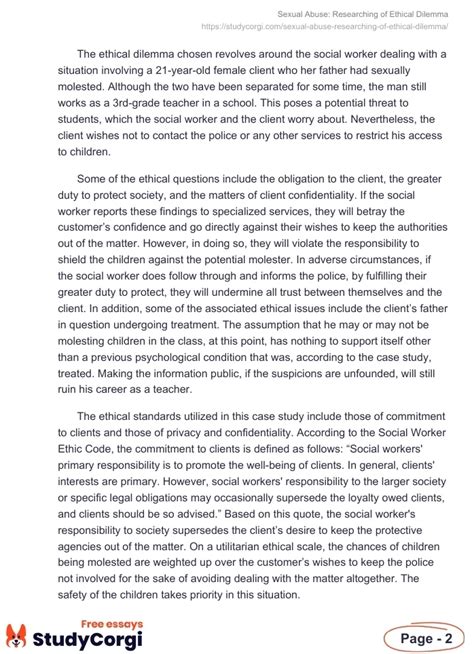 Sexual Abuse: Researching of Ethical Dilemma
https://studycorgi.com/sexual-abuse-researching-of-ethical-dilemma/

The ethical dilemma chosen revolves around the social worker dealing with a situation involving a 21-year-old female client who her father had sexually molested. Although the two have been separated for some time, the man still works as a 3rd-grade teacher in a school. This poses a potential threat to students, which the social worker and the client worry about. Nevertheless, the client wishes not to contact the police or any other services to restrict his access to children.

Some of the ethical questions include the obligation to the client, the greater duty to protect society, and the matters of client confidentiality. If the social worker reports these findings to specialized services, they will betray the customer's confidence and go directly against their wishes to keep the authorities out of the matter. However, in doing so, they will violate the responsibility to shield the children against the potential molester. In adverse circumstances, if the social worker does follow through and informs the police, by fulfilling their greater duty to protect, they will undermine all trust between themselves and the client. In addition, some of the associated ethical issues include the client's father in question undergoing treatment. The assumption that he may or may not be molesting children in the class, at this point, has nothing to support itself other than a previous psychological condition that was, according to the case study, treated. Making the information public, if the suspicions are unfounded, will still ruin his career as a teacher.

The ethical standards utilized in this case study include those of commitment to clients and those of privacy and confidentiality. According to the Social Worker Ethic Code, the commitment to clients is defined as follows: "Social workers' primary responsibility is to promote the well-being of clients. In general, clients' interests are primary. However, social workers' responsibility to the larger society or specific legal obligations may occasionally supersede the loyalty owed clients, and clients should be so advised." Based on this quote, the social worker's responsibility to society supersedes the client's desire to keep the protective agencies out of the matter. On a utilitarian ethical scale, the chances of children being molested are weighted up over the customer's wishes to keep the police not involved for the sake of avoiding dealing with the matter altogether. The safety of the children takes priority in this situation.

Free essays
StudyCorgi

Page - 2